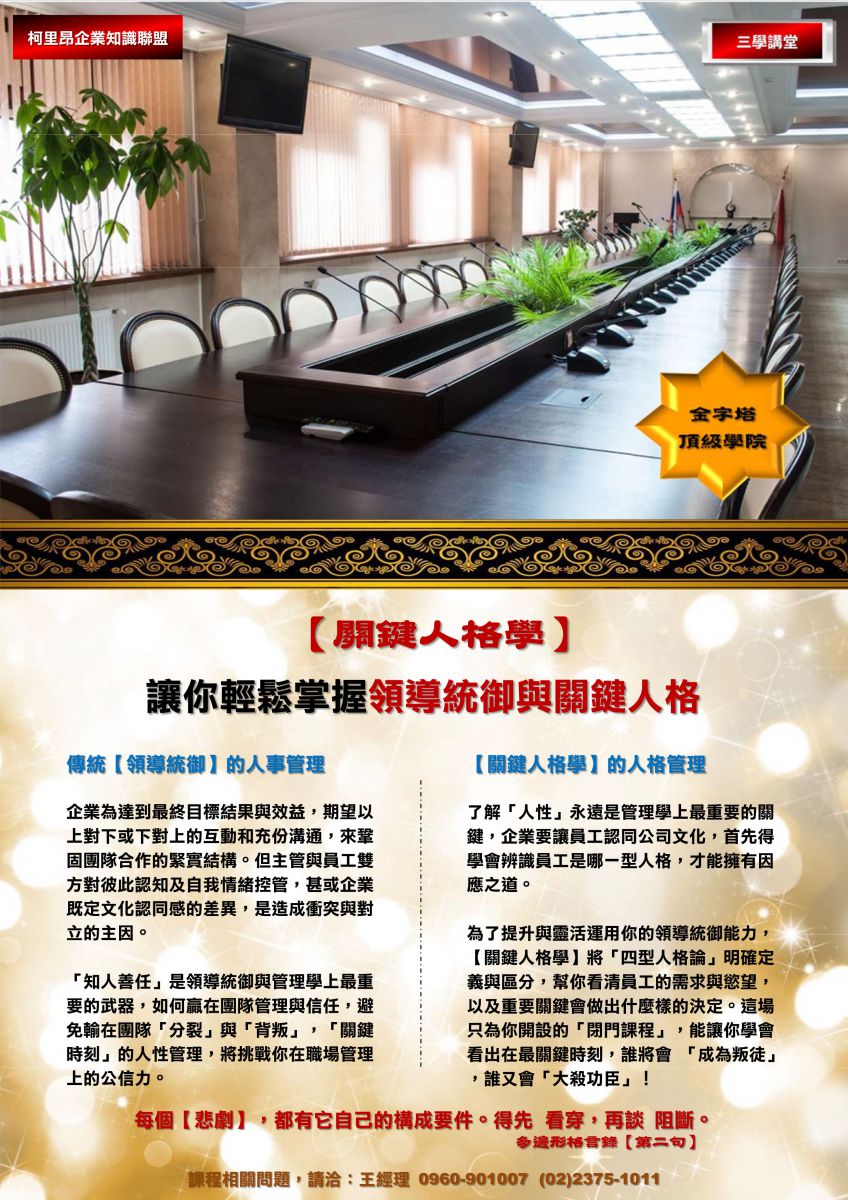 柯里昂企業知識聯盟

三學講堂

金字塔
頂級學院

【關鍵人格學】

讓你輕鬆掌握領導統御與關鍵人格

傳統【領導統御】的人事管理

企業為達到最終目標結果與效益，期望以上對下或下對上的互動和充份溝通，來鞏固團隊合作的緊實結構。但主管與員工雙方對彼此認知及自我情緒控管，甚或企業既定文化認同感的差異，是造成衝突與對立的主因。

「知人善任」是領導統御與管理學上最重要的武器，如何贏在團隊管理與信任，避免輸在團隊「分裂」與「背叛」，「關鍵時刻」的人性管理，將挑戰你在職場管理上的公信力。

【關鍵人格學】的人格管理

了解「人性」永遠是管理學上最重要的關鍵，企業要讓員工認同公司文化，首先得學會辨識員工是哪一型人格，才能擁有因應之道。

為了提升與靈活運用你的領導統御能力，【關鍵人格學】將「四型人格論」明確定義與區分，幫你看清員工的需求與慾望，以及重要關鍵會做出什麼樣的決定。這場只為你開設的「閉門課程」，能讓你學會看出在最關鍵時刻，誰將會 「成為叛徒」，誰又會「大殺功臣」！

每個【悲劇】，都有它自己的構成要件。得先 看穿，再談 阻斷。
多邊形格言錄【第二句】

課程相關問題，請洽：王經理 0960-901007 (02)2375-1011